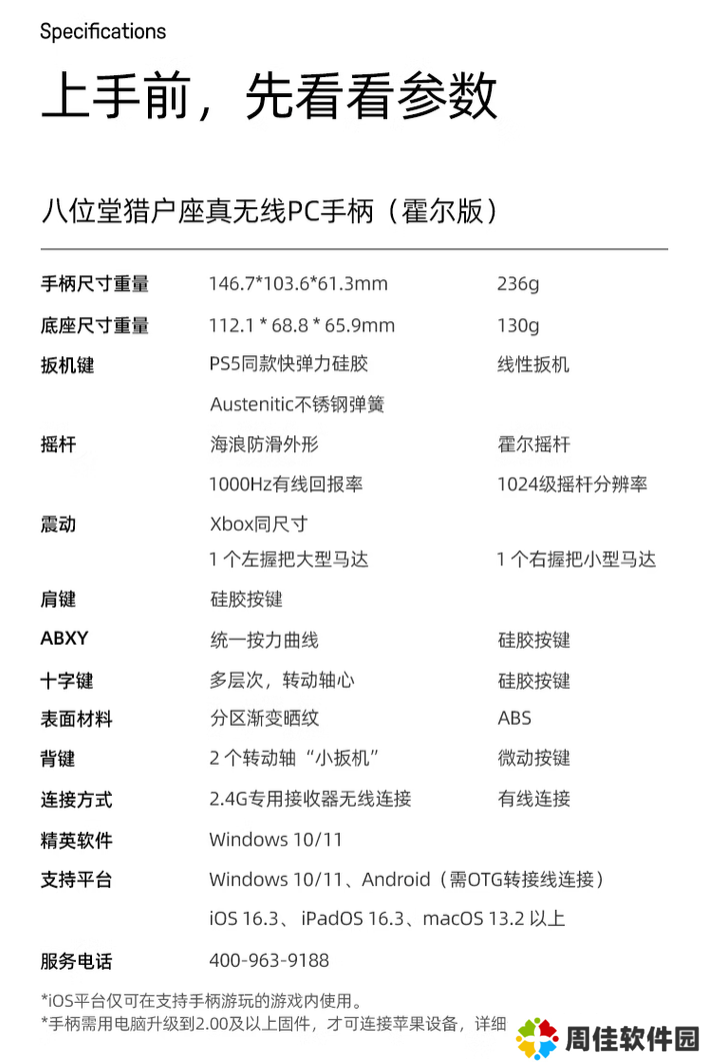 Specifications

上手前，先看看参数

八位堂猎户座真无线PC手柄（霍尔版）

| | | |
|---|---|---|
| 手柄尺寸重量 | 146.7*103.6*61.3mm | 236g |
| 底座尺寸重量 | 112.1 * 68.8 * 65.9mm | 130g |
| 扳机键 | PS5同款快弹力硅胶 | 线性扳机 |
| | Austenitic不锈钢弹簧 | |
| 摇杆 | 海浪防滑外形 | 霍尔摇杆 |
| | 1000Hz有线回报率 | 1024级摇杆分辨率 |
| 震动 | Xbox同尺寸 | |
| | 1 个左握把大型马达 | 1 个右握把小型马达 |
| 肩键 | 硅胶按键 | |
| ABXY | 统一按力曲线 | 硅胶按键 |
| 十字键 | 多层次，转动轴心 | 硅胶按键 |
| 表面材料 | 分区渐变晒纹 | ABS |
| 背键 | 2 个转动轴“小扳机” | 微动按键 |
| 连接方式 | 2.4G专用接收器无线连接 | 有线连接 |
| 精英软件 | Windows 10/11 | |
| 支持平台 | Windows 10/11、Android（需OTG转接线连接） | |
| | iOS 16.3、iPadOS 16.3、macOS 13.2 以上 | |
| 服务电话 | 400-963-9188 | |

*iOS平台仅可在支持手柄游玩的游戏内使用。
*手柄需用电脑升级到2.00及以上固件，才可连接苹果设备，详细

周佳软件园